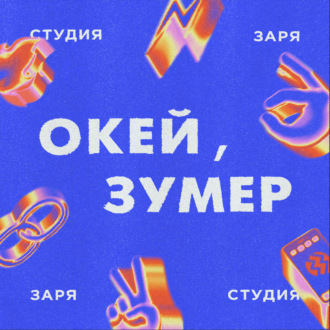 СТУДИЯ ЗАРЯ

ОКЕЙ, ЗУМЕР

ЗАРЯ СТУДИЯ